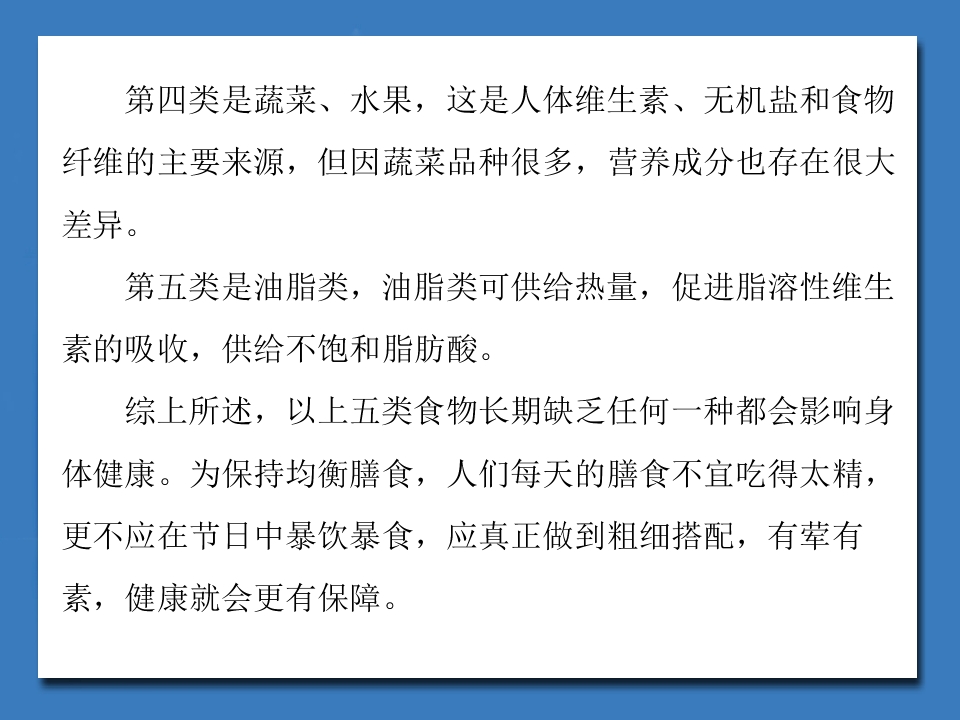 第四类是蔬菜、水果，这是人体维生素、无机盐和食物纤维的主要来源，但因蔬菜品种很多，营养成分也存在很大差异。

第五类是油脂类，油脂类可供给热量，促进脂溶性维生素的吸收，供给不饱和脂肪酸。

综上所述，以上五类食物长期缺乏任何一种都会影响身体健康。为保持均衡膳食，人们每天的膳食不宜吃得太精，更不应在节日中暴饮暴食，应真正做到粗细搭配，有荤有素，健康就会更有保障。